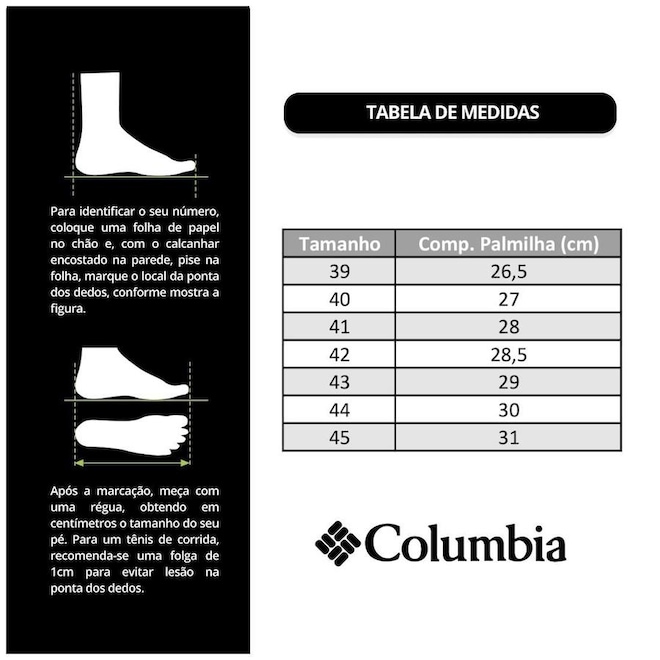 Para identificar o seu número, coloque uma folha de papel no chão e, com o calcanhar encostado na parede, pise na folha, marque o local da ponta dos dedos, conforme mostra a figura.

Após a marcação, meça com uma régua, obtendo em centímetros o tamanho do seu pé. Para um tênis de corrida, recomenda-se uma folga de 1cm para evitar lesão na ponta dos dedos.

TABELA DE MEDIDAS

| Tamanho | Comp. Palmilha (cm) |
|---|---|
| 39 | 26,5 |
| 40 | 27 |
| 41 | 28 |
| 42 | 28,5 |
| 43 | 29 |
| 44 | 30 |
| 45 | 31 |

Columbia